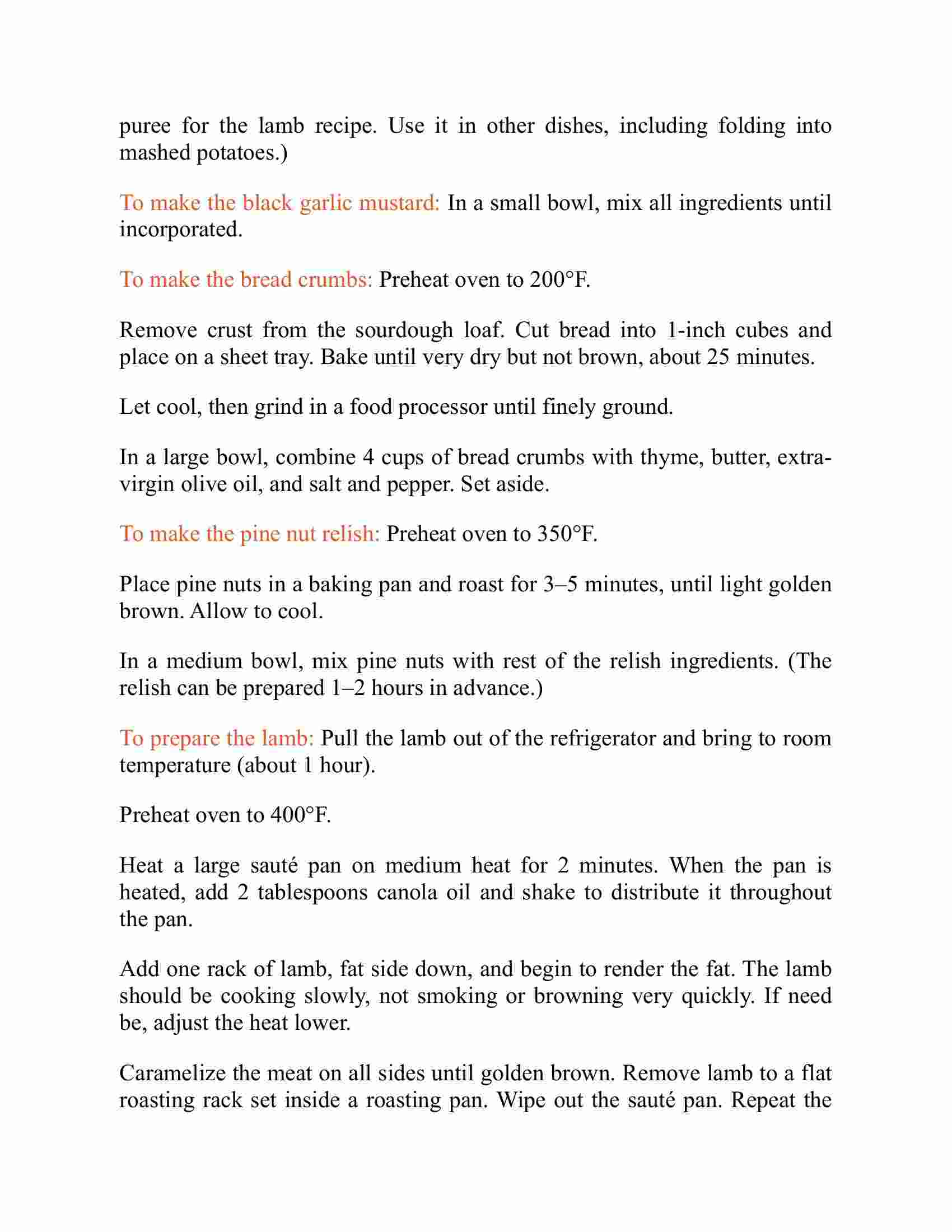 puree for the lamb recipe. Use it in other dishes, including folding into mashed potatoes.)

To make the black garlic mustard: In a small bowl, mix all ingredients until incorporated.

To make the bread crumbs: Preheat oven to 200°F.

Remove crust from the sourdough loaf. Cut bread into 1-inch cubes and place on a sheet tray. Bake until very dry but not brown, about 25 minutes.

Let cool, then grind in a food processor until finely ground.

In a large bowl, combine 4 cups of bread crumbs with thyme, butter, extra-virgin olive oil, and salt and pepper. Set aside.

To make the pine nut relish: Preheat oven to 350°F.

Place pine nuts in a baking pan and roast for 3–5 minutes, until light golden brown. Allow to cool.

In a medium bowl, mix pine nuts with rest of the relish ingredients. (The relish can be prepared 1–2 hours in advance.)

To prepare the lamb: Pull the lamb out of the refrigerator and bring to room temperature (about 1 hour).

Preheat oven to 400°F.

Heat a large sauté pan on medium heat for 2 minutes. When the pan is heated, add 2 tablespoons canola oil and shake to distribute it throughout the pan.

Add one rack of lamb, fat side down, and begin to render the fat. The lamb should be cooking slowly, not smoking or browning very quickly. If need be, adjust the heat lower.

Caramelize the meat on all sides until golden brown. Remove lamb to a flat roasting rack set inside a roasting pan. Wipe out the sauté pan. Repeat the